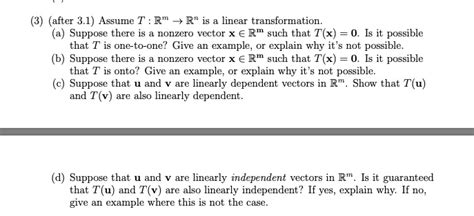 (3) (after 3.1) Assume $T : \mathbb{R}^m \to \mathbb{R}^n$ is a linear transformation.

(a) Suppose there is a nonzero vector $\mathbf{x} \in \mathbb{R}^m$ such that $T(\mathbf{x}) = \mathbf{0}$. Is it possible that $T$ is one-to-one? Give an example, or explain why it's not possible.

(b) Suppose there is a nonzero vector $\mathbf{x} \in \mathbb{R}^m$ such that $T(\mathbf{x}) = \mathbf{0}$. Is it possible that $T$ is onto? Give an example, or explain why it's not possible.

(c) Suppose that $\mathbf{u}$ and $\mathbf{v}$ are linearly dependent vectors in $\mathbb{R}^m$. Show that $T(\mathbf{u})$ and $T(\mathbf{v})$ are also linearly dependent.

(d) Suppose that $\mathbf{u}$ and $\mathbf{v}$ are linearly *independent* vectors in $\mathbb{R}^m$. Is it guaranteed that $T(\mathbf{u})$ and $T(\mathbf{v})$ are also linearly independent? If yes, explain why. If no, give an example where this is not the case.